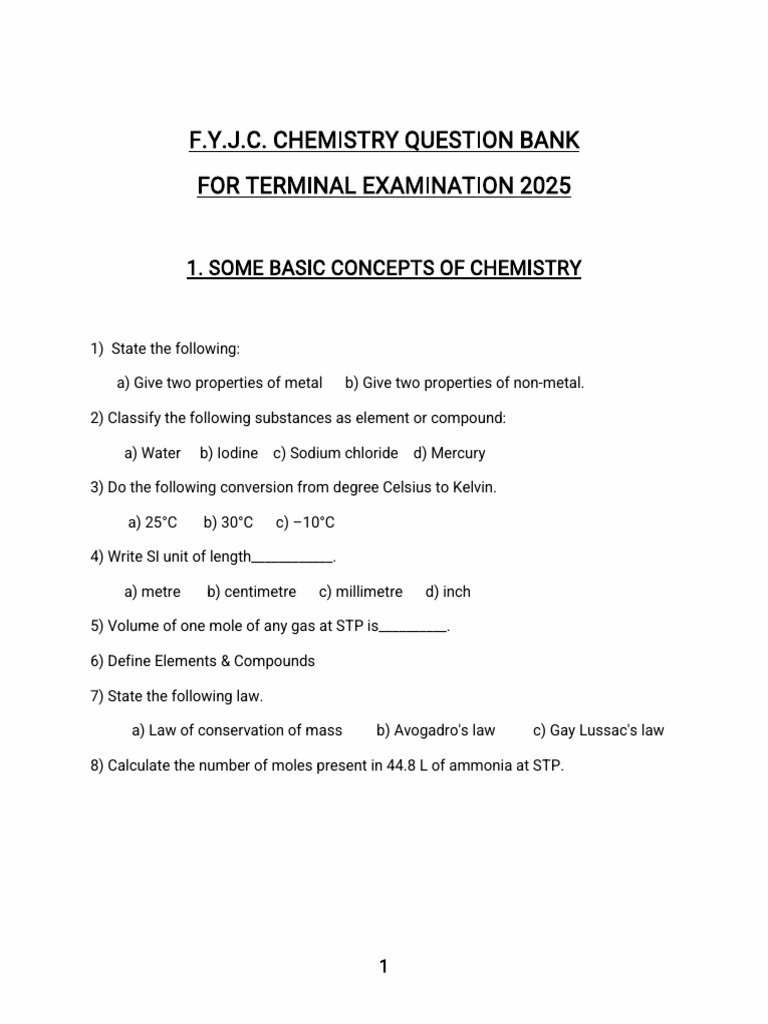 F.Y.J.C. CHEMISTRY QUESTION BANK

FOR TERMINAL EXAMINATION 2025

1. SOME BASIC CONCEPTS OF CHEMISTRY

1) State the following:

a) Give two properties of metal b) Give two properties of non-metal.

2) Classify the following substances as element or compound:

a) Water b) Iodine c) Sodium chloride d) Mercury

3) Do the following conversion from degree Celsius to Kelvin.

a) 25°C b) 30°C c) −10°C

4) Write SI unit of length____.

a) metre b) centimetre c) millimetre d) inch

5) Volume of one mole of any gas at STP is____.

6) Define Elements & Compounds

7) State the following law.

a) Law of conservation of mass b) Avogadro's law c) Gay Lussac's law

8) Calculate the number of moles present in 44.8 L of ammonia at STP.

1